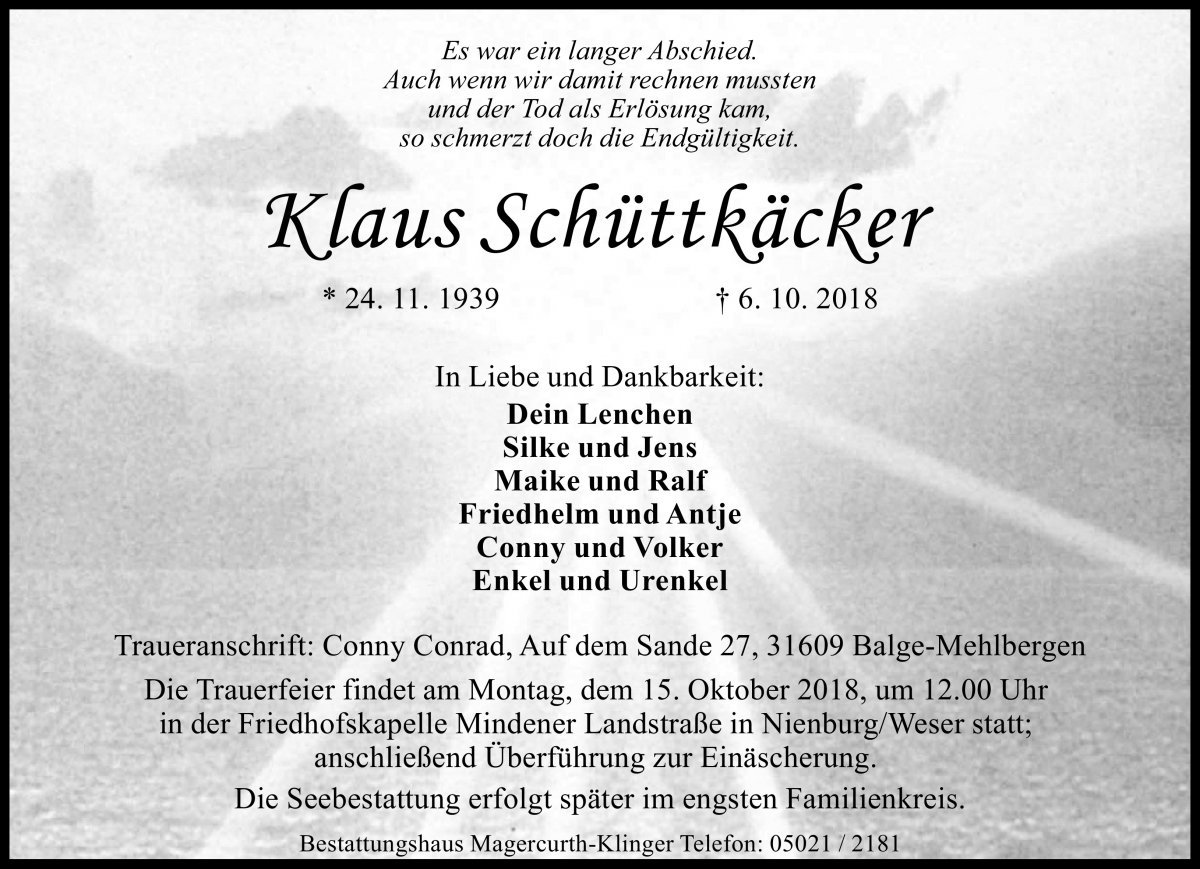 Es war ein langer Abschied.
Auch wenn wir damit rechnen mussten
und der Tod als Erlösung kam,
so schmerzt doch die Endgültigkeit.

Klaus Schüttkäcker

* 24. 11. 1939 † 6. 10. 2018

In Liebe und Dankbarkeit:
Dein Lenchen
Silke und Jens
Maike und Ralf
Friedhelm und Antje
Conny und Volker
Enkel und Urenkel

Traueranschrift: Conny Conrad, Auf dem Sande 27, 31609 Balge-Mehlbergen

Die Trauerfeier findet am Montag, dem 15. Oktober 2018, um 12.00 Uhr in der Friedhofskapelle Mindener Landstraße in Nienburg/Weser statt; anschließend Überführung zur Einäscherung.

Die Seebestattung erfolgt später im engsten Familienkreis.

Bestattungshaus Magercurth-Klinger Telefon: 05021 / 2181